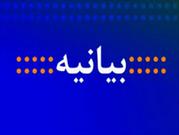 بیانیه